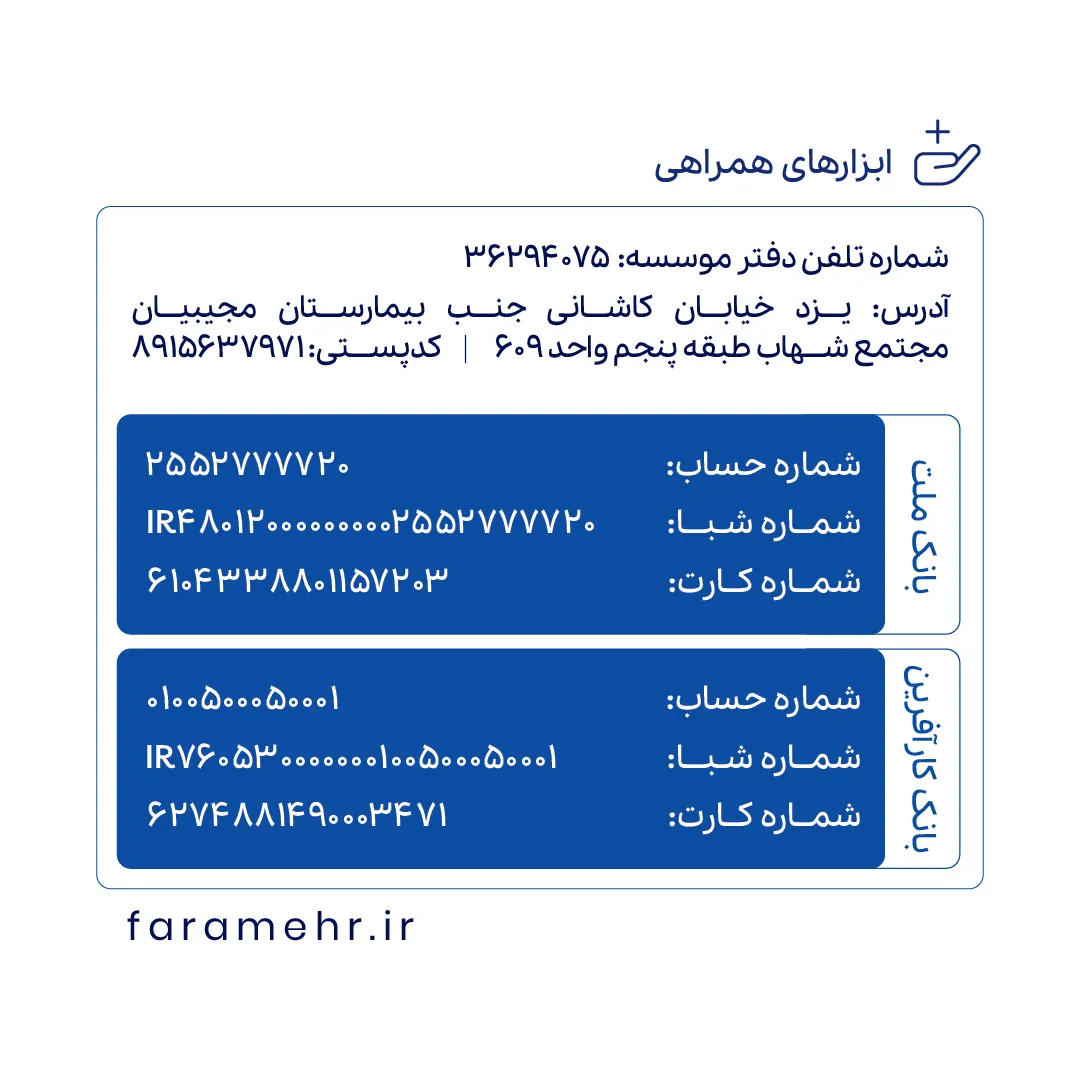 ابزارهای همراهی

شماره تلفن دفتر موسسه: ۳۶۲۹۴۰۷۵

آدرس: یزد خیابان کاشانی جنب بیمارستان مجیبیان مجتمع شهاب طبقه پنجم واحد ۶۰۹ | کدپستی:۸۹۱۵۶۳۷۹۷۱

بانک ملت

شماره حساب: ۲۵۵۲۷۷۷۷۲۰
شماره شبا: IR۴۸۰۱۲۰۰۰۰۰۰۰۰۰۲۵۵۲۷۷۷۷۲۰
شماره کارت: ۶۱۰۴۳۳۸۸۰۱۱۵۷۲۰۳

بانک کارآفرین

شماره حساب: ۰۱۰۰۵۰۰۰۵۰۰۰۱
شماره شبا: IR۷۶۰۵۳۰۰۰۰۰۰۰۱۰۰۵۰۰۰۵۰۰۰۱
شماره کارت: ۶۲۷۴۸۸۱۴۹۰۰۰۳۴۷۱

faramehr.ir